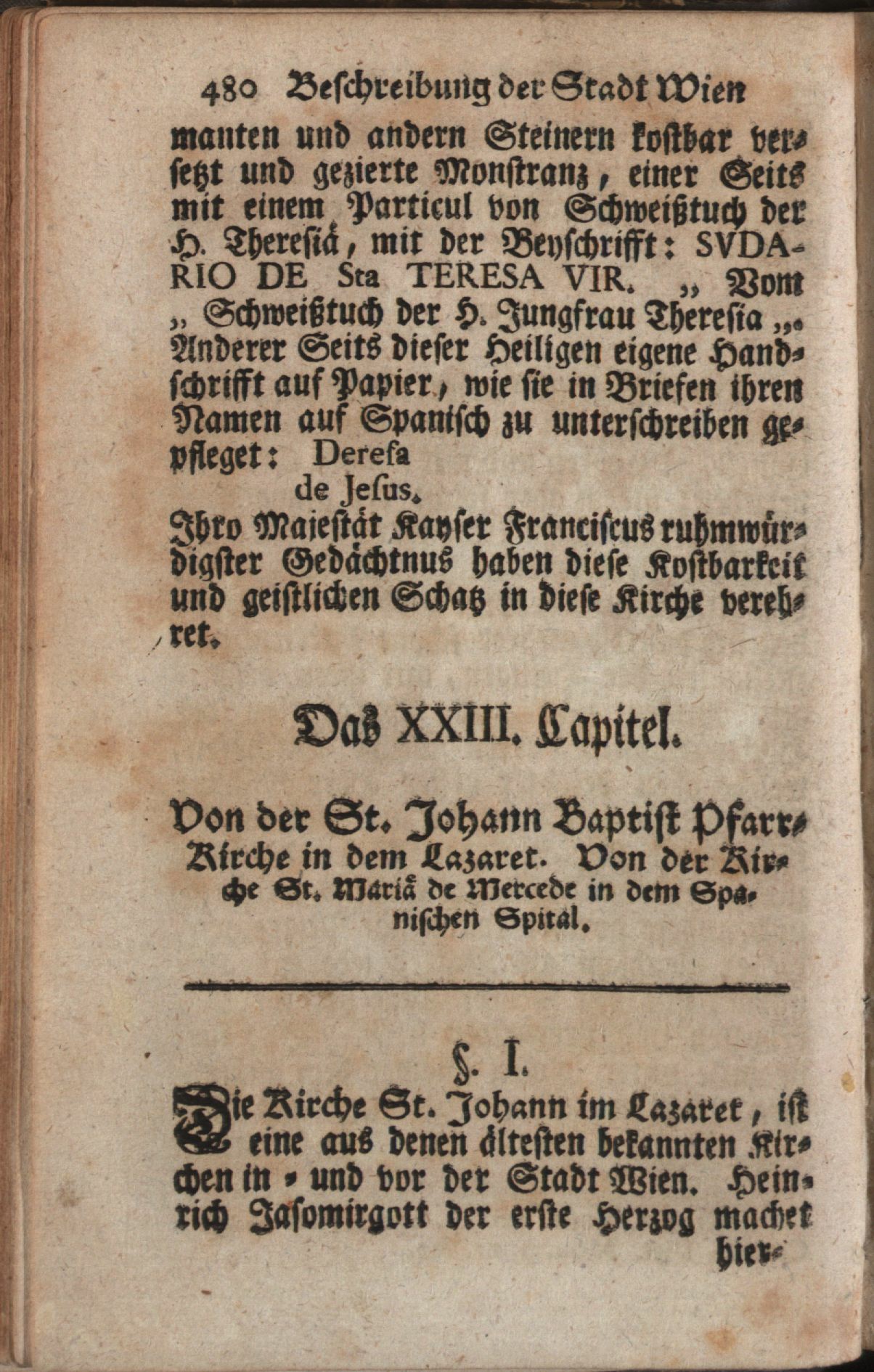 480 Beschreibung der Stadt Wien

manten und andern Steinern kostbar versetzt und gezierte Monstranz, einer Seits mit einem Particul von Schweißtuch der H. Theresiä, mit der Beyschrifft: SVDARIO DE Sta TERESA VIR. „ Vom „ Schweißtuch der H. Jungfrau Theresia „. Anderer Seits dieser Heiligen eigene Handschrifft auf Papier, wie sie in Briefen ihren Namen auf Spanisch zu unterschreiben gepfleget: Deresa
de Jesus.
Ihro Majestät Kayser Franciscus ruhmwürdigster Gedächtnus haben diese Kostbarkeit und geistlichen Schatz in diese Kirche verehret.

Das XXIII. Capitel.

Von der St. Johann Baptist Pfarr-Kirche in dem Lazaret. Von der Kirche St. Mariä de Mercede in dem Spanischen Spital.

§. I.

Die Kirche St. Johann im Lazaret, ist eine aus denen ältesten bekannten Kirchen in- und vor der Stadt Wien. Heinrich Jasomirgott der erste Herzog machet hier-